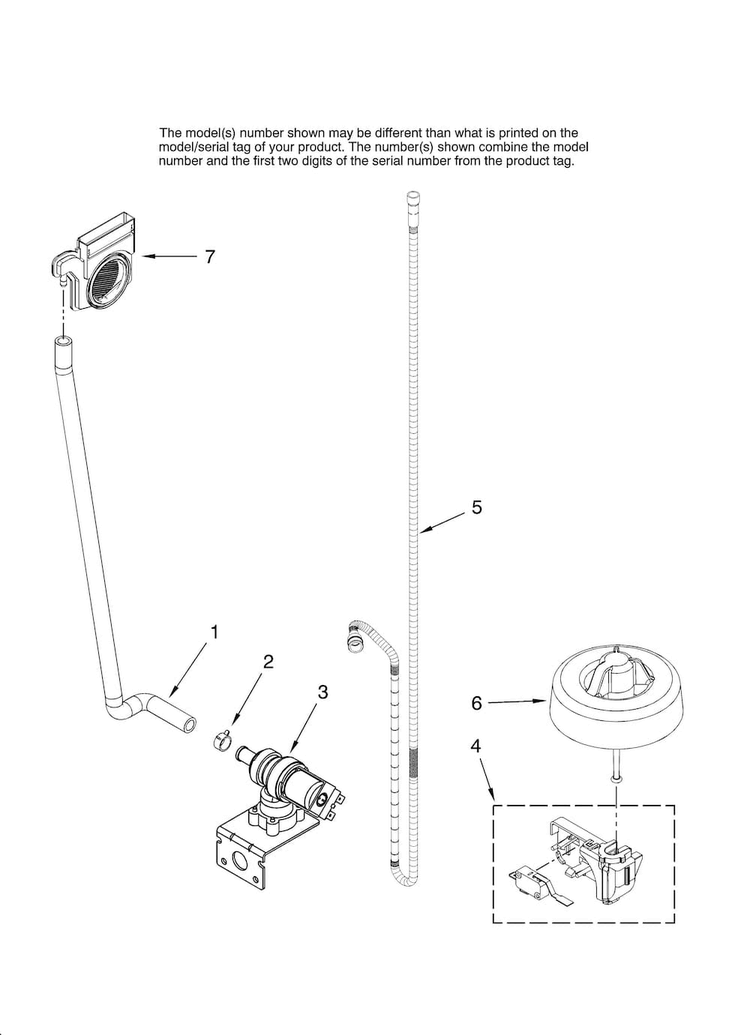 The model(s) number shown may be different than what is printed on the model/serial tag of your product. The number(s) shown combine the model number and the first two digits of the serial number from the product tag.

7

5

1

2

3

6

4